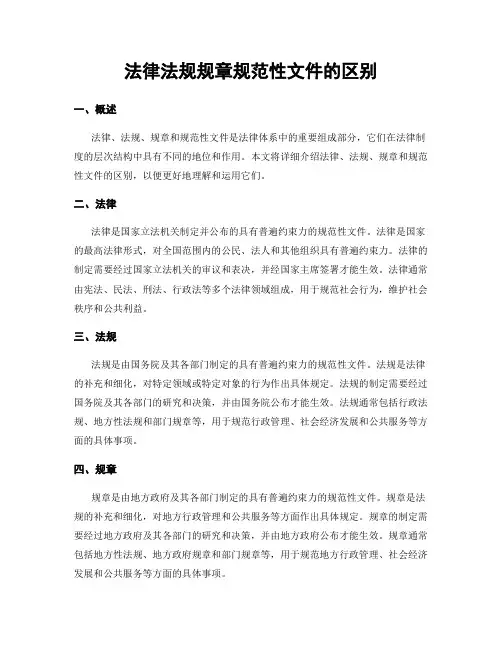 法律法规规章规范性文件的区别

一、概述

法律、法规、规章和规范性文件是法律体系中的重要组成部分，它们在法律制度的层次结构中具有不同的地位和作用。本文将详细介绍法律、法规、规章和规范性文件的区别，以便更好地理解和运用它们。

二、法律

法律是国家立法机关制定并公布的具有普遍约束力的规范性文件。法律是国家的最高法律形式，对全国范围内的公民、法人和其他组织具有普遍约束力。法律的制定需要经过国家立法机关的审议和表决，并经国家主席签署才能生效。法律通常由宪法、民法、刑法、行政法等多个法律领域组成，用于规范社会行为，维护社会秩序和公共利益。

三、法规

法规是由国务院及其各部门制定的具有普遍约束力的规范性文件。法规是法律的补充和细化，对特定领域或特定对象的行为作出具体规定。法规的制定需要经过国务院及其各部门的研究和决策，并由国务院公布才能生效。法规通常包括行政法规、地方性法规和部门规章等，用于规范行政管理、社会经济发展和公共服务等方面的具体事项。

四、规章

规章是由地方政府及其各部门制定的具有普遍约束力的规范性文件。规章是法规的补充和细化，对地方行政管理和公共服务等方面作出具体规定。规章的制定需要经过地方政府及其各部门的研究和决策，并由地方政府公布才能生效。规章通常包括地方性法规、地方政府规章和部门规章等，用于规范地方行政管理、社会经济发展和公共服务等方面的具体事项。